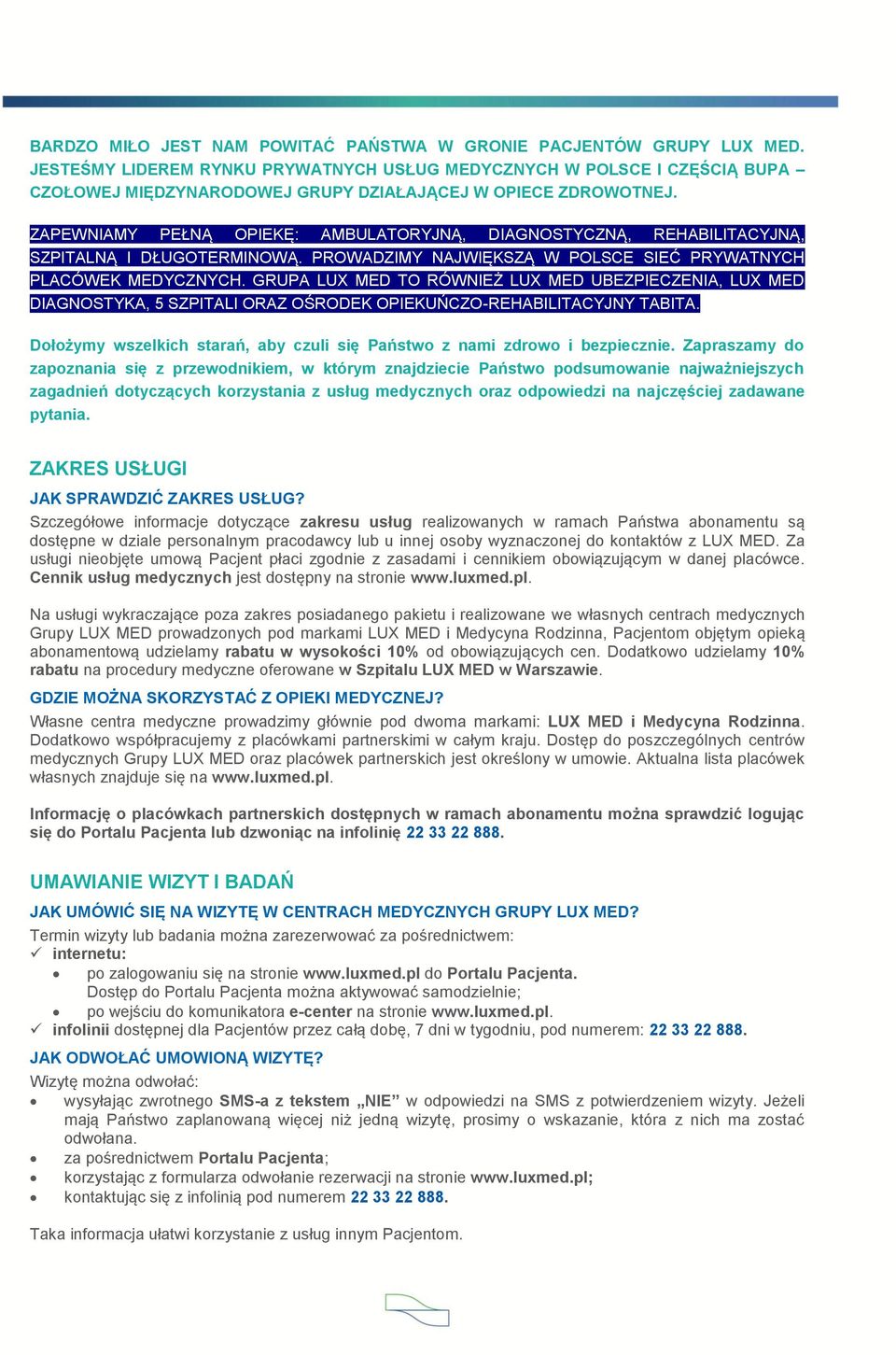 BARDZO MIŁO JEST NAM POWITAĆ PAŃSTWA W GRONIE PACJENTÓW GRUPY LUX MED. JESTEŚMY LIDEREM RYNKU PRYWATNYCH USŁUG MEDYCZNYCH W POLSCE I CZĘŚCIĄ BUPA – CZOŁOWEJ MIĘDZYNARODOWEJ GRUPY DZIAŁAJĄCEJ W OPIECE ZDROWOTNEJ.

ZAPEWNIAMY PEŁNĄ OPIEKĘ: AMBULATORYJNĄ, DIAGNOSTYCZNĄ, REHABILITACYJNĄ, SZPITALNĄ I DŁUGOTERMINOWĄ. PROWADZIMY NAJWIĘKSZĄ W POLSCE SIEĆ PRYWATNYCH PLACÓWEK MEDYCZNYCH. GRUPA LUX MED TO RÓWNIEŻ LUX MED UBEZPIECZENIA, LUX MED DIAGNOSTYKA, 5 SZPITALI ORAZ OŚRODEK OPIEKUŃCZO-REHABILITACYJNY TABITA.

Dołożymy wszelkich starań, aby czuli się Państwo z nami zdrowo i bezpiecznie. Zapraszamy do zapoznania się z przewodnikiem, w którym znajdziecie Państwo podsumowanie najważniejszych zagadnień dotyczących korzystania z usług medycznych oraz odpowiedzi na najczęściej zadawane pytania.

ZAKRES USŁUGI

JAK SPRAWDZIĆ ZAKRES USŁUG?

Szczegółowe informacje dotyczące zakresu usług realizowanych w ramach Państwa abonamentu są dostępne w dziale personalnym pracodawcy lub u innej osoby wyznaczonej do kontaktów z LUX MED. Za usługi nieobjęte umową Pacjent płaci zgodnie z zasadami i cennikiem obowiązującym w danej placówce. Cennik usług medycznych jest dostępny na stronie www.luxmed.pl.

Na usługi wykraczające poza zakres posiadanego pakietu i realizowane we własnych centrach medycznych Grupy LUX MED prowadzonych pod markami LUX MED i Medycyna Rodzinna, Pacjentom objętym opieką abonamentową udzielamy rabatu w wysokości 10% od obowiązujących cen. Dodatkowo udzielamy 10% rabatu na procedury medyczne oferowane w Szpitalu LUX MED w Warszawie.

GDZIE MOŻNA SKORZYSTAĆ Z OPIEKI MEDYCZNEJ?

Własne centra medyczne prowadzimy głównie pod dwoma markami: LUX MED i Medycyna Rodzinna. Dodatkowo współpracujemy z placówkami partnerskimi w całym kraju. Dostęp do poszczególnych centrów medycznych Grupy LUX MED oraz placówek partnerskich jest określony w umowie. Aktualna lista placówek własnych znajduje się na www.luxmed.pl.

Informację o placówkach partnerskich dostępnych w ramach abonamentu można sprawdzić logując się do Portalu Pacjenta lub dzwoniąc na infolinię 22 33 22 888.

UMAWIANIE WIZYT I BADAŃ

JAK UMÓWIĆ SIĘ NA WIZYTĘ W CENTRACH MEDYCZNYCH GRUPY LUX MED?

Termin wizyty lub badania można zarezerwować za pośrednictwem:
✓ internetu:
• po zalogowaniu się na stronie www.luxmed.pl do Portalu Pacjenta.
Dostęp do Portalu Pacjenta można aktywować samodzielnie;
• po wejściu do komunikatora e-center na stronie www.luxmed.pl.
✓ infolinii dostępnej dla Pacjentów przez całą dobę, 7 dni w tygodniu, pod numerem: 22 33 22 888.

JAK ODWOŁAĆ UMOWIONĄ WIZYTĘ?

Wizytę można odwołać:
• wysyłając zwrotnego SMS-a z tekstem „NIE” w odpowiedzi na SMS z potwierdzeniem wizyty. Jeżeli mają Państwo zaplanowaną więcej niż jedną wizytę, prosimy o wskazanie, która z nich ma zostać odwołana.
• za pośrednictwem Portalu Pacjenta;
• korzystając z formularza odwołanie rezerwacji na stronie www.luxmed.pl;
• kontaktując się z infolinią pod numerem 22 33 22 888.

Taka informacja ułatwi korzystanie z usług innym Pacjentom.